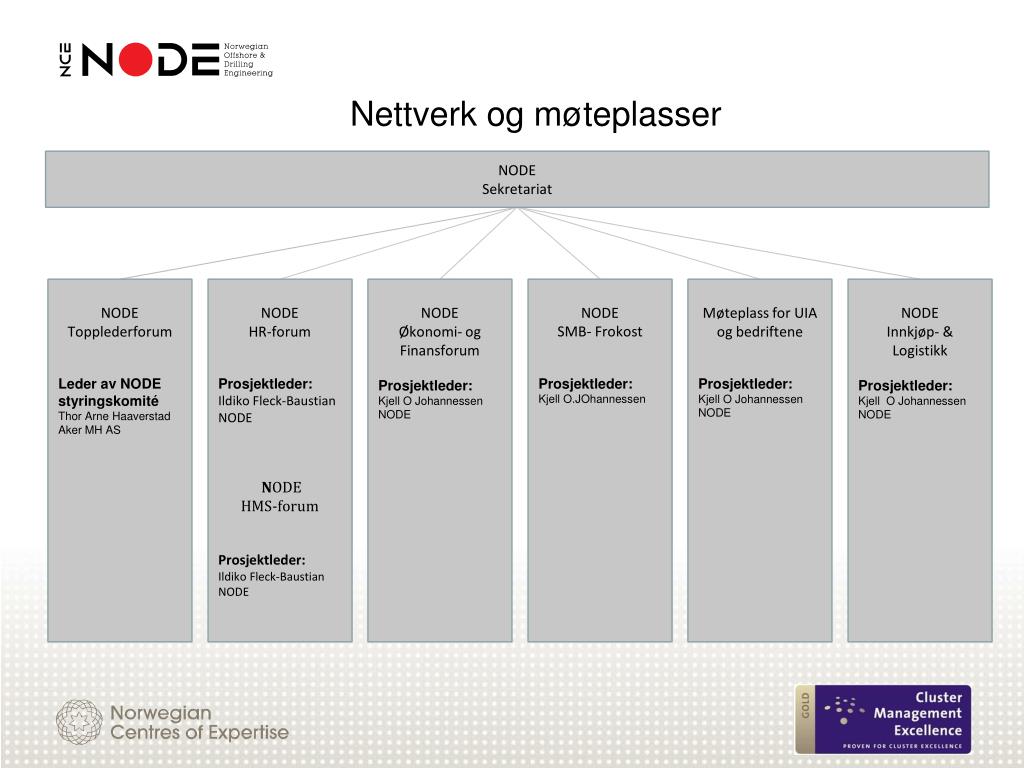 NCE NODE Norwegian Offshore & Drilling Engineering

Nettverk og møteplasser

NODE
Sekretariat

NODE
Topplederforum

Leder av NODE styringskomité
Thor Arne Haaverstad
Aker MH AS

NODE
HR-forum

Prosjektleder:
Ildiko Fleck-Baustian
NODE

NODE
HMS-forum

Prosjektleder:
Ildiko Fleck-Baustian
NODE

NODE
Økonomi- og Finansforum

Prosjektleder:
Kjell O Johannessen
NODE

NODE
SMB- Frokost

Prosjektleder:
Kjell O.JOhannessen

Møteplass for UIA og bedriftene

Prosjektleder:
Kjell O Johannessen
NODE

NODE
Innkjøp- & Logistikk

Prosjektleder:
Kjell O Johannessen
NODE

Norwegian Centres of Expertise

GOLD
Cluster Management Excellence
PROVEN FOR CLUSTER EXCELLENCE